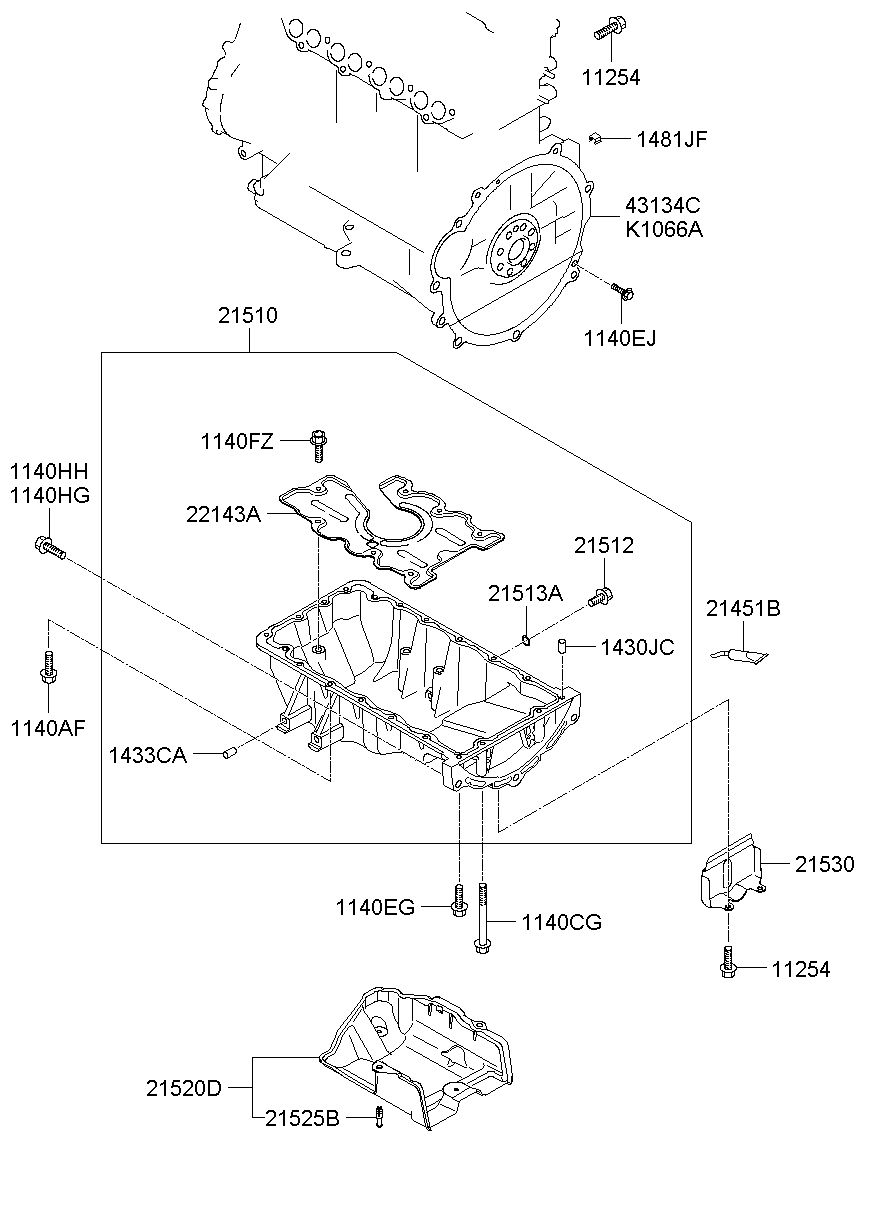 11254
1481JF
43134C
K1066A
1140EJ
21510
1140FZ
1140HH
1140HG
22143A
21512
21513A
21451B
1430JC
1140AF
1433CA
21530
1140EG
1140CG
11254
21520D
21525B